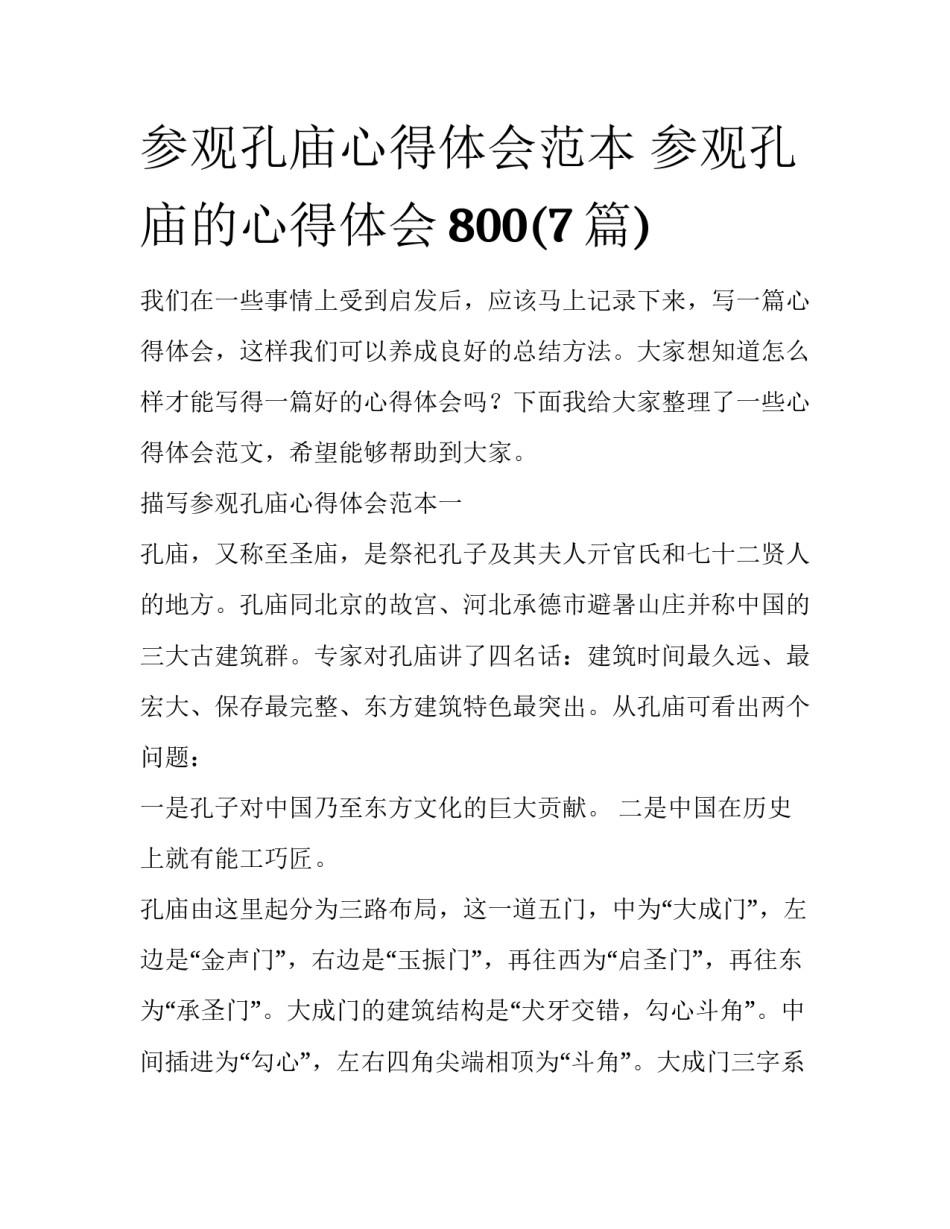 参观孔庙心得体会范本 参观孔庙的心得体会 800(7 篇)

我们在一些事情上受到启发后，应该马上记录下来，写一篇心得体会，这样我们可以养成良好的总结方法。大家想知道怎么样才能写得一篇好的心得体会吗？下面我给大家整理了一些心得体会范文，希望能够帮助到大家。

描写参观孔庙心得体会范本一

孔庙，又称至圣庙，是祭祀孔子及其夫人亓官氏和七十二贤人的地方。孔庙同北京的故宫、河北承德市避暑山庄并称中国的三大古建筑群。专家对孔庙讲了四名话：建筑时间最久远、最宏大、保存最完整、东方建筑特色最突出。从孔庙可看出两个问题：

一是孔子对中国乃至东方文化的巨大贡献。 二是中国在历史上就有能工巧匠。

孔庙由这里起分为三路布局，这一道五门，中为“大成门”，左边是“金声门”，右边是“玉振门”，再往西为“启圣门”，再往东为“承圣门”。大成门的建筑结构是“犬牙交错，勾心斗角”。中间插进为“勾心”，左右四角尖端相顶为“斗角”。大成门三字系